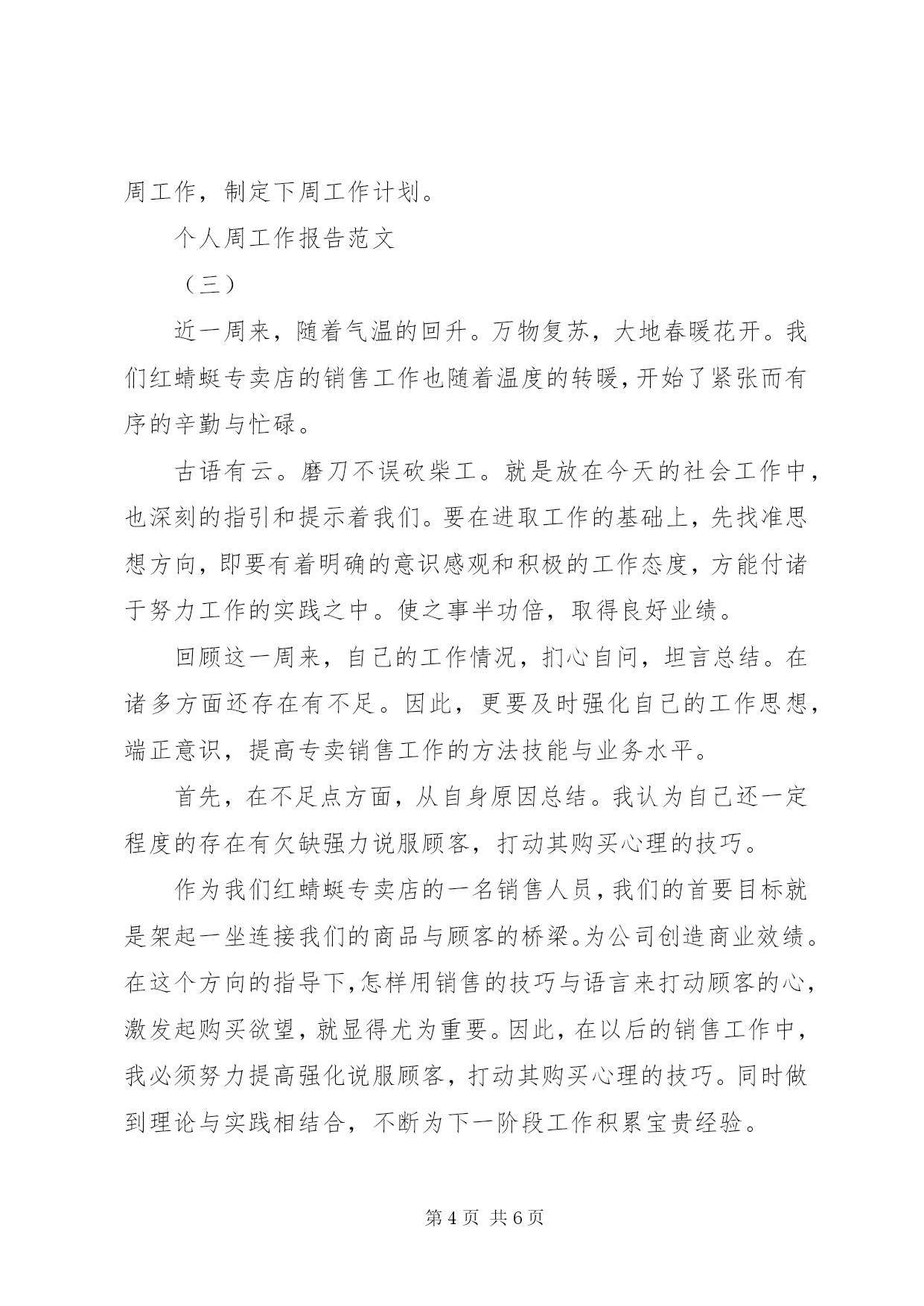 周工作，制定下周工作计划。

个人周工作报告范文

（三）

近一周来，随着气温的回升。万物复苏，大地春暖花开。我们红蜻蜓专卖店的销售工作也随着温度的转暖，开始了紧张而有序的辛勤与忙碌。

古语有云。磨刀不误砍柴工。就是放在今天的社会工作中，也深刻的指引和提示着我们。要在进取工作的基础上，先找准思想方向，即要有着明确的意识感观和积极的工作态度，方能付诸于努力工作的实践之中。使之事半功倍，取得良好业绩。

回顾这一周来，自己的工作情况，扪心自问，坦言总结。在诸多方面还存在有不足。因此，更要及时强化自己的工作思想，端正意识，提高专卖销售工作的方法技能与业务水平。

首先，在不足点方面，从自身原因总结。我认为自己还一定程度的存在有欠缺强力说服顾客，打动其购买心理的技巧。

作为我们红蜻蜓专卖店的一名销售人员，我们的首要目标就是架起一坐连接我们的商品与顾客的桥梁。为公司创造商业效绩。在这个方向的指导下，怎样用销售的技巧与语言来打动顾客的心，激发起购买欲望，就显得尤为重要。因此，在以后的销售工作中，我必须努力提高强化说服顾客，打动其购买心理的技巧。同时做到理论与实践相结合，不断为下一阶段工作积累宝贵经验。

第 4 页 共 6 页